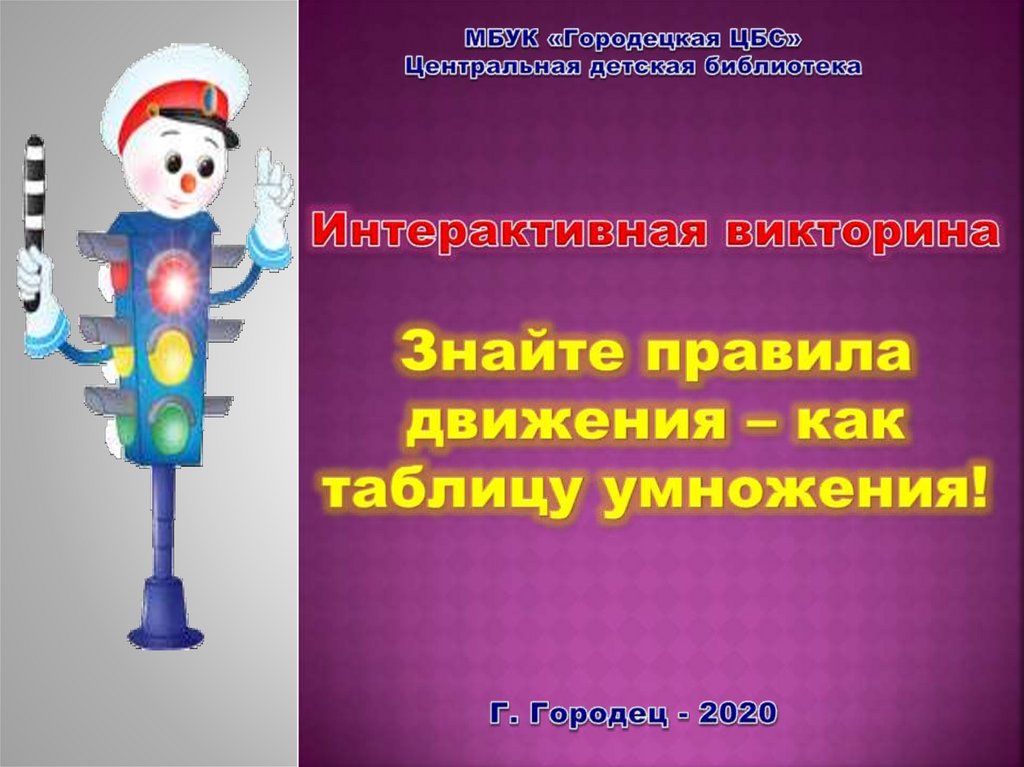 МБУК «Городецкая ЦБС»
Центральная детская библиотека

Интерактивная викторина

Знайте правила движения – как таблицу умножения!

Г. Городец - 2020